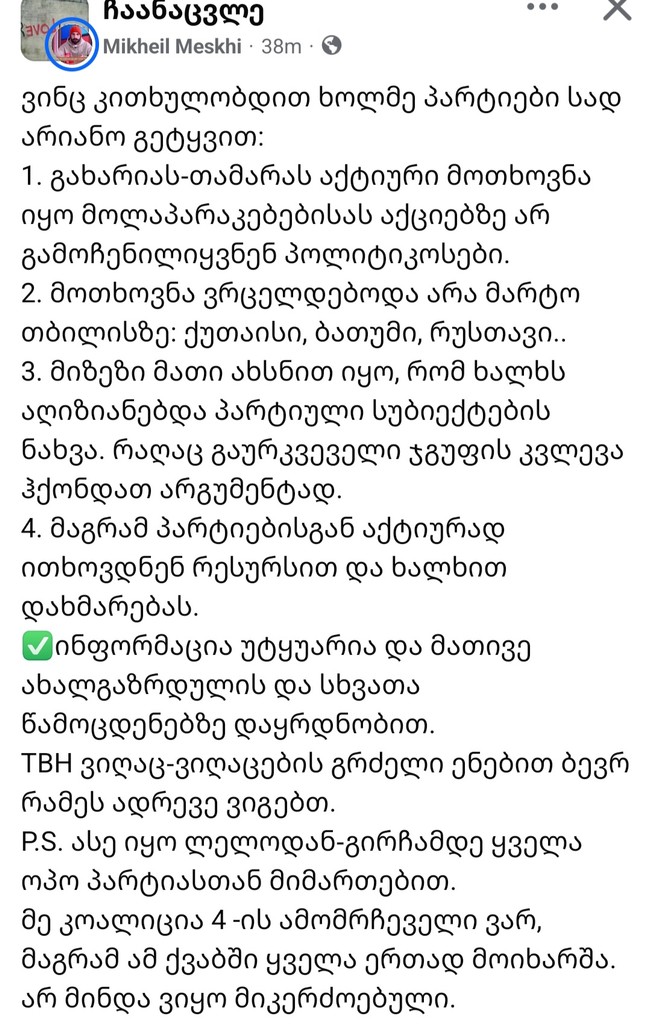 ჩაანაცვლე
Mikheil Meskhi · 38m ·

ვინც კითხულობდით ხოლმე პარტიები სად არიანო გეტყვით:
1. გახარიას-თამარას აქტიური მოთხოვნა იყო მოლაპარაკებებისას აქციებზე არ გამოჩენილიყვნენ პოლიტიკოსები.
2. მოთხოვნა ვრცელდებოდა არა მარტო თბილისზე: ქუთაისი, ბათუმი, რუსთავი..
3. მიზეზი მათი ახსნით იყო, რომ ხალხს აღიზიანებდა პარტიული სუბიექტების ნახვა. რაღაც გაურკვეველი ჯგუფის კვლევა ჰქონდათ არგუმენტად.
4. მაგრამ პარტიებისგან აქტიურად ითხოვდნენ რესურსით და ხალხით დახმარებას.
✅ინფორმაცია უტყუარია და მათივე ახალგაზრდულის და სხვათა წამოცდენებზე დაყრდნობით.
TBH ვიღაც-ვიღაცების გრძელი ენებით ბევრ რამეს ადრევე ვიგებთ.
P.S. ასე იყო ლელოდან-გირჩამდე ყველა ოპო პარტიასთან მიმართებით.
მე კოალიცია 4 -ის ამომრჩეველი ვარ, მაგრამ ამ ქვაბში ყველა ერთად მოიხარშა. არ მინდა ვიყო მიკერძოებული.